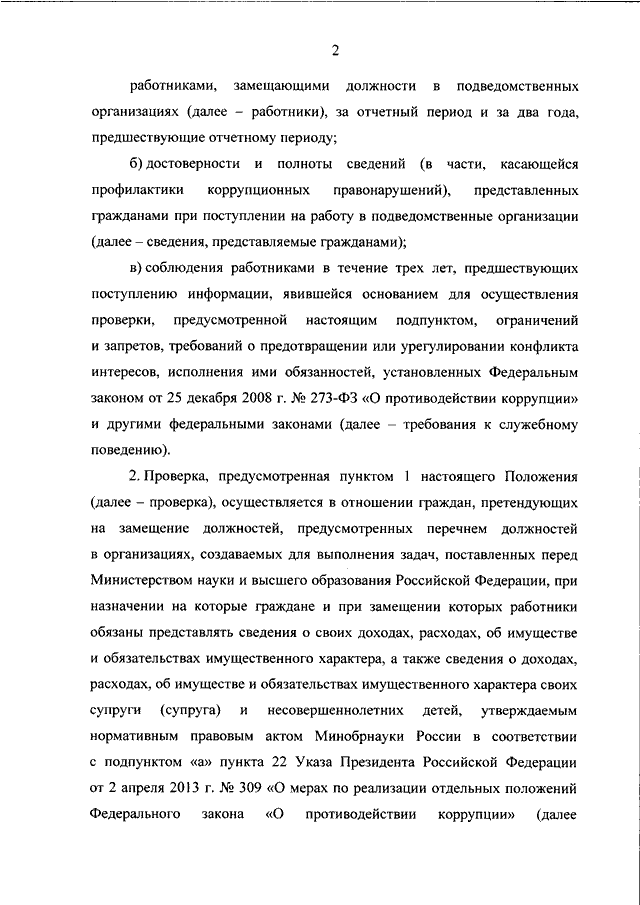 2

работниками, замещающими должности в подведомственных организациях (далее – работники), за отчетный период и за два года, предшествующие отчетному периоду;

б) достоверности и полноты сведений (в части, касающейся профилактики коррупционных правонарушений), представленных гражданами при поступлении на работу в подведомственные организации (далее – сведения, представляемые гражданами);

в) соблюдения работниками в течение трех лет, предшествующих поступлению информации, явившейся основанием для осуществления проверки, предусмотренной настоящим подпунктом, ограничений и запретов, требований о предотвращении или урегулировании конфликта интересов, исполнения ими обязанностей, установленных Федеральным законом от 25 декабря 2008 г. № 273-ФЗ «О противодействии коррупции» и другими федеральными законами (далее – требования к служебному поведению).

2. Проверка, предусмотренная пунктом 1 настоящего Положения (далее – проверка), осуществляется в отношении граждан, претендующих на замещение должностей, предусмотренных перечнем должностей в организациях, создаваемых для выполнения задач, поставленных перед Министерством науки и высшего образования Российской Федерации, при назначении на которые граждане и при замещении которых работники обязаны представлять сведения о своих доходах, расходах, об имуществе и обязательствах имущественного характера, а также сведения о доходах, расходах, об имуществе и обязательствах имущественного характера своих супруги (супруга) и несовершеннолетних детей, утверждаемым нормативным правовым актом Минобрнауки России в соответствии с подпунктом «а» пункта 22 Указа Президента Российской Федерации от 2 апреля 2013 г. № 309 «О мерах по реализации отдельных положений Федерального закона «О противодействии коррупции» (далее